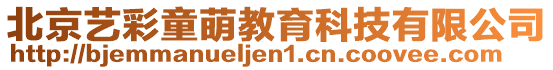 北京艺彩童萌教育科技有限公司
http://bjemmanueljen1.cn.coovee.com